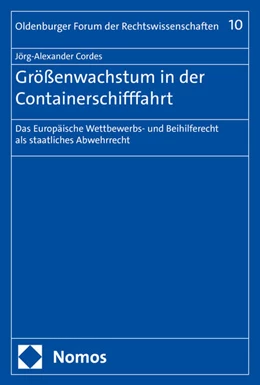 Oldenburger Forum der Rechtswissenschaften 10

Jörg-Alexander Cordes

Größenwachstum in der Containerschifffahrt

Das Europäische Wettbewerbs- und Beihilferecht als staatliches Abwehrrecht

Nomos